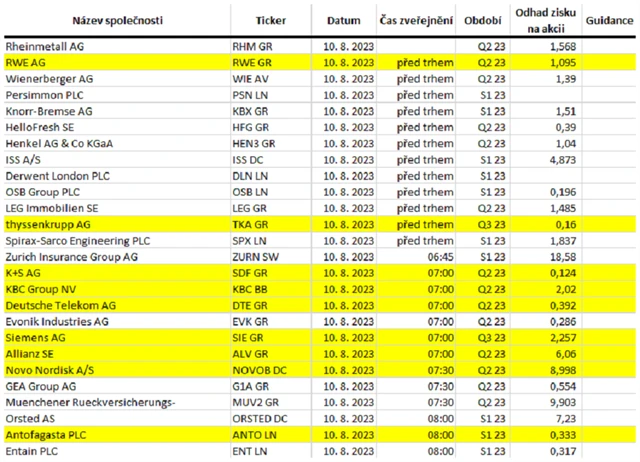 | Název společnosti | Ticker | Datum | Čas zveřejnění | Období | Odhad zisku na akcii | Guidance |
|---|---|---|---|---|---|---|
| Rheinmetall AG | RHM GR | 10. 8. 2023 | | Q2 23 | 1,568 | |
| RWE AG | RWE GR | 10. 8. 2023 | před trhem | Q2 23 | 1,095 | |
| Wienerberger AG | WIE AV | 10. 8. 2023 | před trhem | Q2 23 | 1,39 | |
| Persimmon PLC | PSN LN | 10. 8. 2023 | před trhem | S1 23 | | |
| Knorr-Bremse AG | KBX GR | 10. 8. 2023 | před trhem | S1 23 | 1,51 | |
| HelloFresh SE | HFG GR | 10. 8. 2023 | před trhem | Q2 23 | 0,39 | |
| Henkel AG & Co KGaA | HEN3 GR | 10. 8. 2023 | před trhem | Q2 23 | 1,04 | |
| ISS A/S | ISS DC | 10. 8. 2023 | před trhem | S1 23 | 4,873 | |
| Derwent London PLC | DLN LN | 10. 8. 2023 | před trhem | S1 23 | | |
| OSB Group PLC | OSB LN | 10. 8. 2023 | před trhem | S1 23 | 0,196 | |
| LEG Immobilien SE | LEG GR | 10. 8. 2023 | před trhem | Q2 23 | 1,485 | |
| thyssenkrupp AG | TKA GR | 10. 8. 2023 | před trhem | Q3 23 | 0,16 | |
| Spirax-Sarco Engineering PLC | SPX LN | 10. 8. 2023 | před trhem | S1 23 | 1,837 | |
| Zurich Insurance Group AG | ZURN SW | 10. 8. 2023 | 06:45 | S1 23 | 18,58 | |
| K+S AG | SDF GR | 10. 8. 2023 | 07:00 | Q2 23 | 0,124 | |
| KBC Group NV | KBC BB | 10. 8. 2023 | 07:00 | Q2 23 | 2,02 | |
| Deutsche Telekom AG | DTE GR | 10. 8. 2023 | 07:00 | Q2 23 | 0,392 | |
| Evonik Industries AG | EVK GR | 10. 8. 2023 | 07:00 | Q2 23 | 0,286 | |
| Siemens AG | SIE GR | 10. 8. 2023 | 07:00 | Q3 23 | 2,257 | |
| Allianz SE | ALV GR | 10. 8. 2023 | 07:00 | Q2 23 | 6,06 | |
| Novo Nordisk A/S | NOVOB DC | 10. 8. 2023 | 07:30 | Q2 23 | 8,998 | |
| GEA Group AG | G1A GR | 10. 8. 2023 | 07:30 | Q2 23 | 0,554 | |
| Muenchener Rueckversicherungs- | MUV2 GR | 10. 8. 2023 | 07:30 | Q2 23 | 9,903 | |
| Orsted AS | ORSTED DC | 10. 8. 2023 | 08:00 | S1 23 | 7,23 | |
| Antofagasta PLC | ANTO LN | 10. 8. 2023 | 08:00 | S1 23 | 0,333 | |
| Entain PLC | ENT LN | 10. 8. 2023 | 08:00 | S1 23 | 0,317 | |